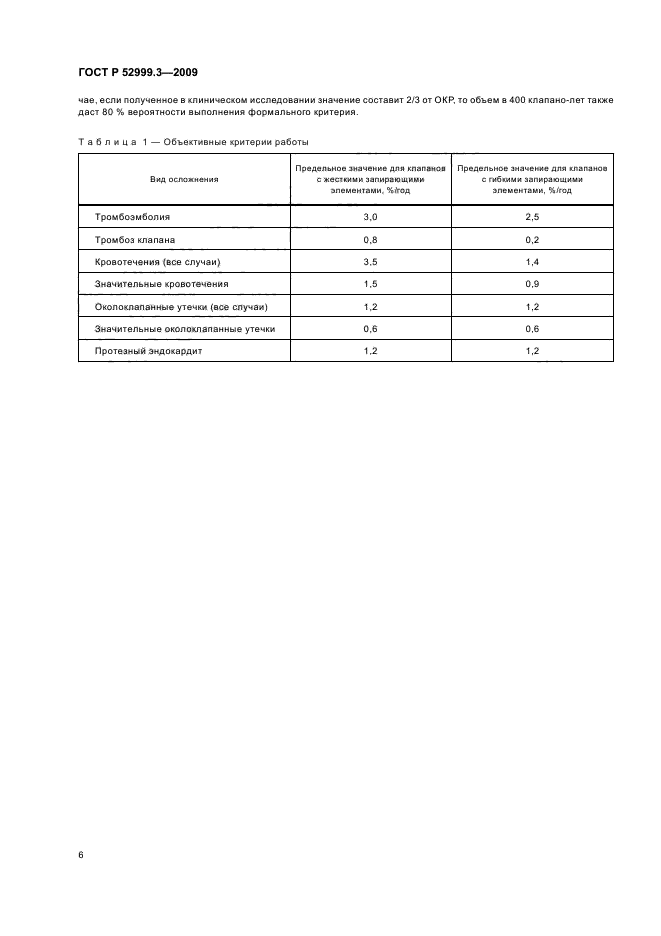 ГОСТ Р 52999.3—2009

чае, если полученное в клиническом исследовании значение составит 2/3 от ОКР, то объем в 400 клапано-лет также даст 80 % вероятности выполнения формального критерия.

Таблица 1 — Объективные критерии работы

| Вид осложнения | Предельное значение для клапанов с жесткими запирающими элементами, %/год | Предельное значение для клапанов с гибкими запирающими элементами, %/год |
|---|---|---|
| Тромбоэмболия | 3,0 | 2,5 |
| Тромбоз клапана | 0,8 | 0,2 |
| Кровотечения (все случаи) | 3,5 | 1,4 |
| Значительные кровотечения | 1,5 | 0,9 |
| Околоклапанные утечки (все случаи) | 1,2 | 1,2 |
| Значительные околоклапанные утечки | 0,6 | 0,6 |
| Протезный эндокардит | 1,2 | 1,2 |

6